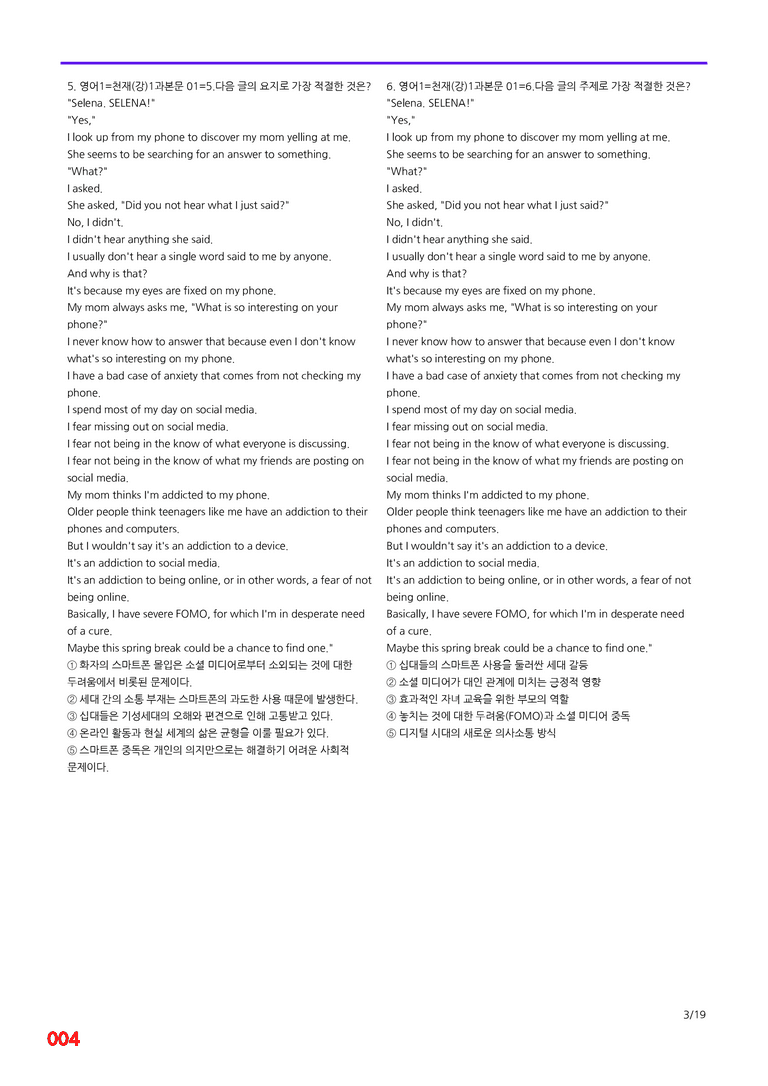 5. 영어1=천재(강)1과본문 01=5.다음 글의 요지로 가장 적절한 것은?
"Selena. SELENA!"
"Yes,"
I look up from my phone to discover my mom yelling at me.
She seems to be searching for an answer to something.
"What?"
I asked.
She asked, "Did you not hear what I just said?"
No, I didn't.
I didn't hear anything she said.
I usually don't hear a single word said to me by anyone.
And why is that?
It's because my eyes are fixed on my phone.
My mom always asks me, "What is so interesting on your phone?"
I never know how to answer that because even I don't know what's so interesting on my phone.
I have a bad case of anxiety that comes from not checking my phone.
I spend most of my day on social media.
I fear missing out on social media.
I fear not being in the know of what everyone is discussing.
I fear not being in the know of what my friends are posting on social media.
My mom thinks I'm addicted to my phone.
Older people think teenagers like me have an addiction to their phones and computers.
But I wouldn't say it's an addiction to a device.
It's an addiction to social media.
It's an addiction to being online, or in other words, a fear of not being online.
Basically, I have severe FOMO, for which I'm in desperate need of a cure.
Maybe this spring break could be a chance to find one."
① 화자의 스마트폰 몰입은 소셜 미디어로부터 소외되는 것에 대한 두려움에서 비롯된 문제이다.
② 세대 간의 소통 부재는 스마트폰의 과도한 사용 때문에 발생한다.
③ 십대들은 기성세대의 오해와 편견으로 인해 고통받고 있다.
④ 온라인 활동과 현실 세계의 삶은 균형을 이룰 필요가 있다.
⑤ 스마트폰 중독은 개인의 의지만으로는 해결하기 어려운 사회적 문제이다.

6. 영어1=천재(강)1과본문 01=6.다음 글의 주제로 가장 적절한 것은?
"Selena. SELENA!"
"Yes,"
I look up from my phone to discover my mom yelling at me.
She seems to be searching for an answer to something.
"What?"
I asked.
She asked, "Did you not hear what I just said?"
No, I didn't.
I didn't hear anything she said.
I usually don't hear a single word said to me by anyone.
And why is that?
It's because my eyes are fixed on my phone.
My mom always asks me, "What is so interesting on your phone?"
I never know how to answer that because even I don't know what's so interesting on my phone.
I have a bad case of anxiety that comes from not checking my phone.
I spend most of my day on social media.
I fear missing out on social media.
I fear not being in the know of what everyone is discussing.
I fear not being in the know of what my friends are posting on social media.
My mom thinks I'm addicted to my phone.
Older people think teenagers like me have an addiction to their phones and computers.
But I wouldn't say it's an addiction to a device.
It's an addiction to social media.
It's an addiction to being online, or in other words, a fear of not being online.
Basically, I have severe FOMO, for which I'm in desperate need of a cure.
Maybe this spring break could be a chance to find one."
① 십대들의 스마트폰 사용을 둘러싼 세대 갈등
② 소셜 미디어가 대인 관계에 미치는 긍정적 영향
③ 효과적인 자녀 교육을 위한 부모의 역할
④ 놓치는 것에 대한 두려움(FOMO)과 소셜 미디어 중독
⑤ 디지털 시대의 새로운 의사소통 방식

3/19

004